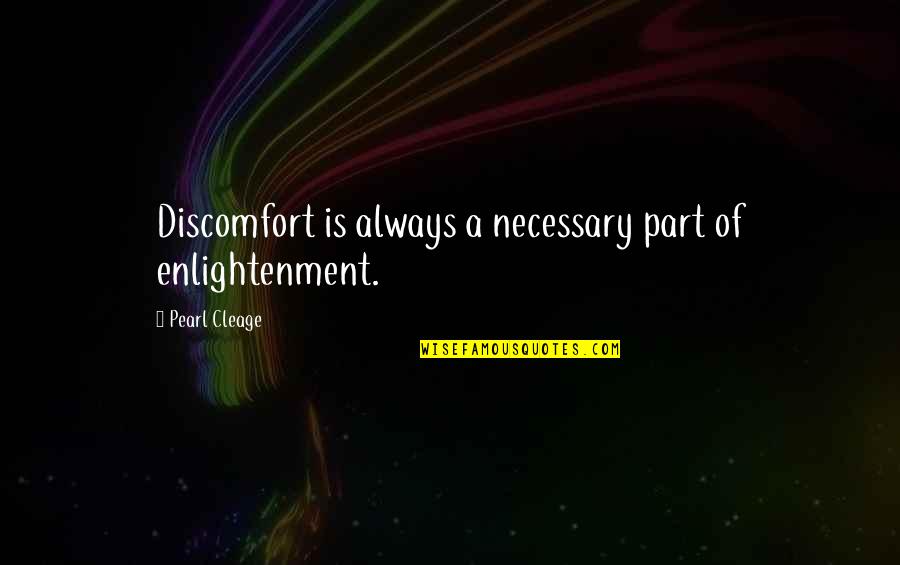 Discomfort is always a necessary part of enlightenment.

Pearl Cleage

WISEFAMOUSQUOTES.COM